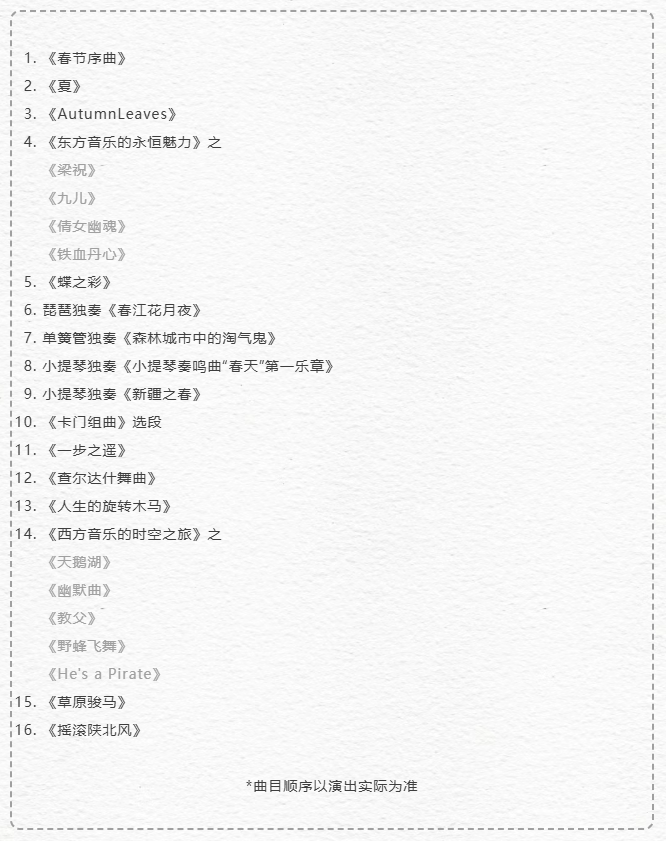 1. 《春节序曲》

2. 《夏》

3. 《AutumnLeaves》

4. 《东方音乐的永恒魅力》之

《梁祝》

《九儿》

《倩女幽魂》

《铁血丹心》

5. 《蝶之彩》

6. 琵琶独奏《春江花月夜》

7. 单簧管独奏《森林城市中的淘气鬼》

8. 小提琴独奏《小提琴奏鸣曲“春天”第一乐章》

9. 小提琴独奏《新疆之春》

10. 《卡门组曲》选段

11. 《一步之遥》

12. 《查尔达什舞曲》

13. 《人生的旋转木马》

14. 《西方音乐的时空之旅》之

《天鹅湖》

《幽默曲》

《教父》

《野蜂飞舞》

《He's a Pirate》

15. 《草原骏马》

16. 《摇滚陕北风》

*曲目顺序以演出实际为准